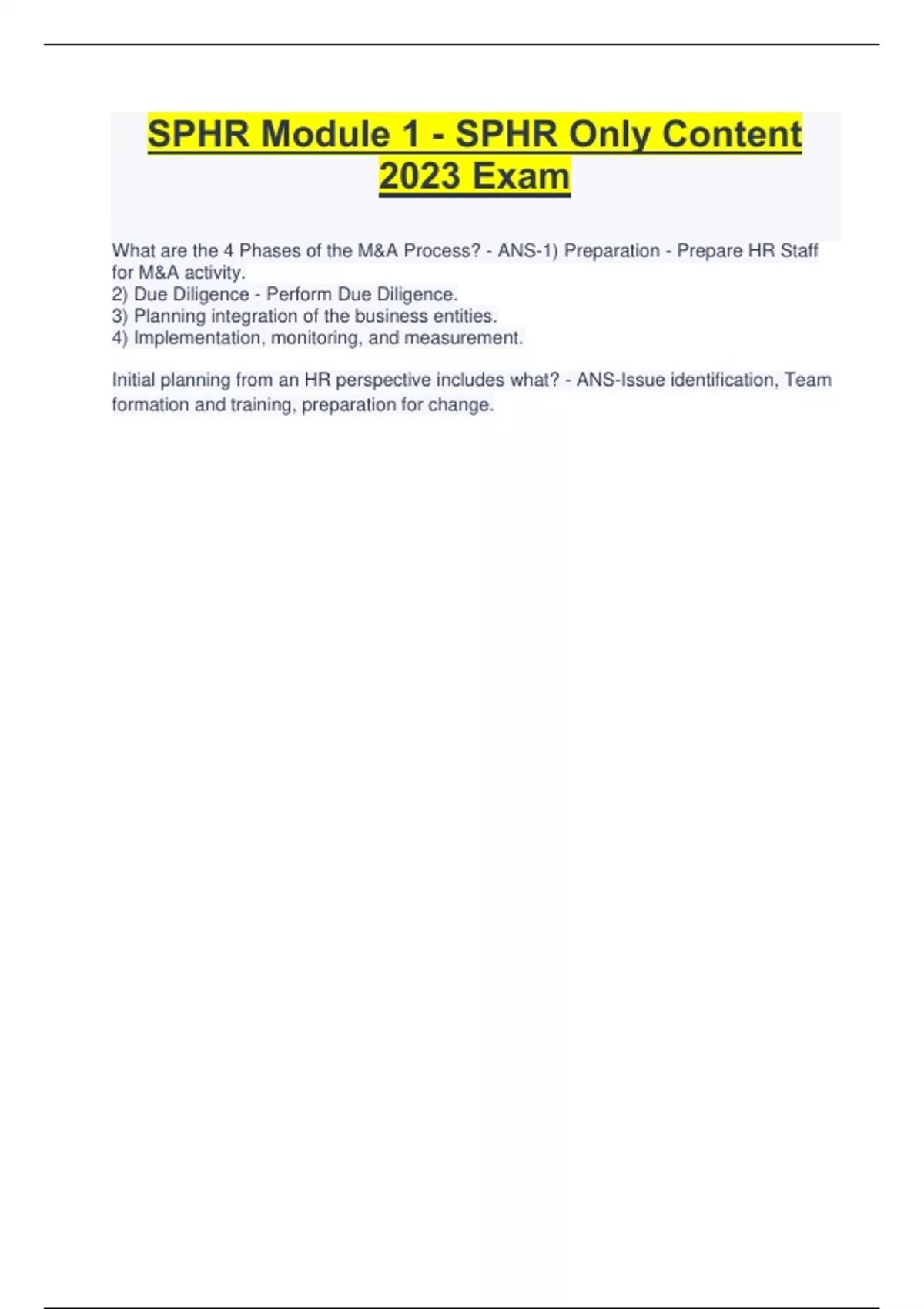 SPHR Module 1 - SPHR Only Content 2023 Exam

What are the 4 Phases of the M&A Process? - ANS-1) Preparation - Prepare HR Staff for M&A activity.
2) Due Diligence - Perform Due Diligence.
3) Planning integration of the business entities.
4) Implementation, monitoring, and measurement.

Initial planning from an HR perspective includes what? - ANS-Issue identification, Team formation and training, preparation for change.